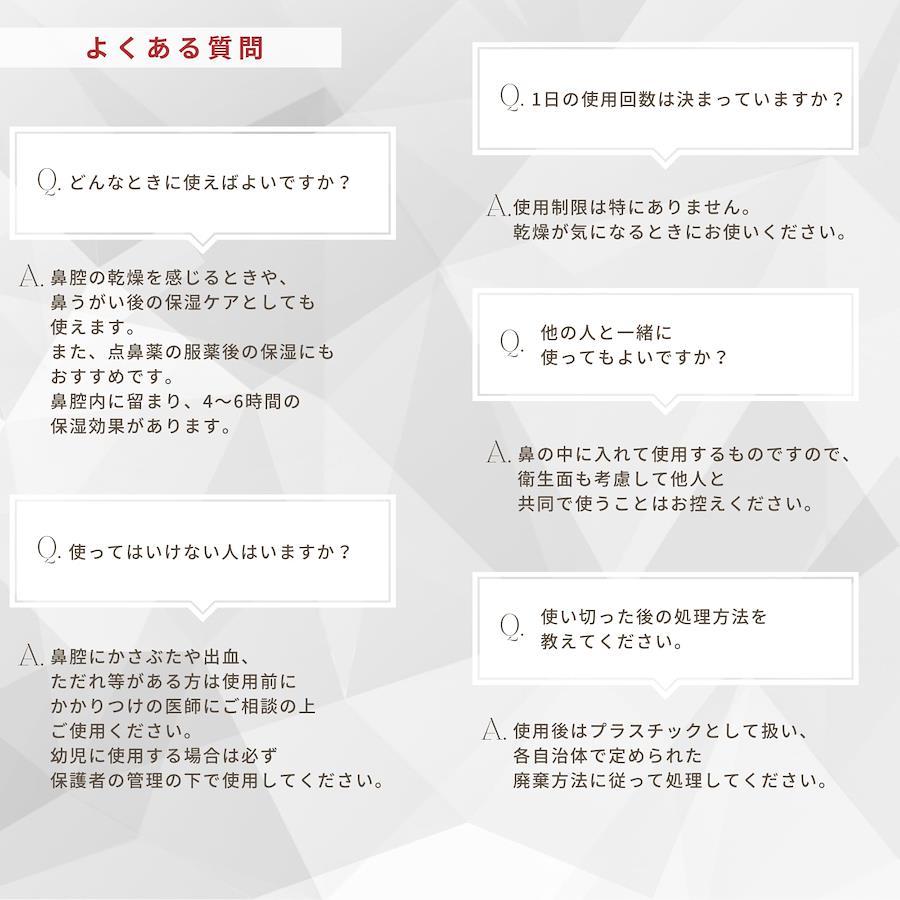 よくある質問

Q. どんなときに使えばよいですか？

A. 鼻腔の乾燥を感じるときや、鼻うがい後の保湿ケアとしても使えます。
また、点鼻薬の服薬後の保湿にもおすすめです。
鼻腔内に留まり、4〜6時間の保湿効果があります。

Q. 使ってはいけない人はいますか？

A. 鼻腔にかさぶたや出血、ただれ等がある方は使用前にかかりつけの医師にご相談の上ご使用ください。
幼児に使用する場合は必ず保護者の管理の下で使用してください。

Q. 1日の使用回数は決まっていますか？

A. 使用制限は特にありません。
乾燥が気になるときにお使いください。

Q. 他の人と一緒に使ってもよいですか？

A. 鼻の中に入れて使用するものですので、衛生面も考慮して他人と共同で使うことはお控えください。

Q. 使い切った後の処理方法を教えてください。

A. 使用後はプラスチックとして扱い、各自治体で定められた廃棄方法に従って処理してください。